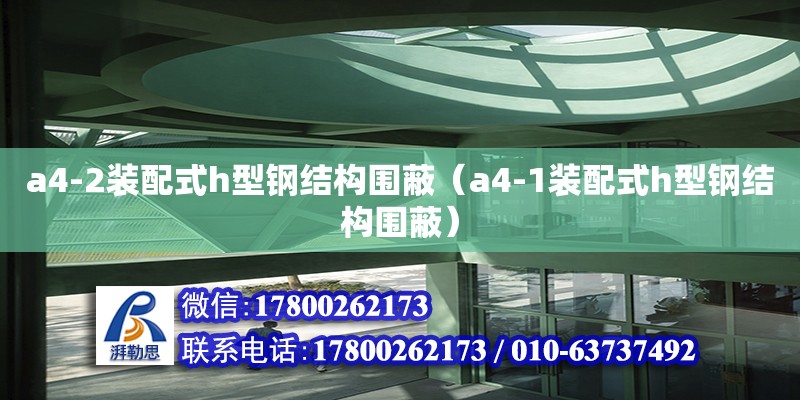 a4-2装配式h型钢结构围蔽（a4-1装配式h型钢结构围蔽）

湃勒思

微信:17800262173

联系电话:17800262173 / 010-63737492